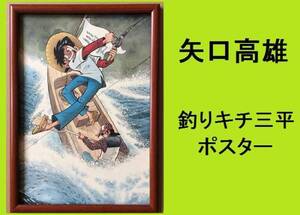 矢口高雄

釣りキチ三平
ポスター